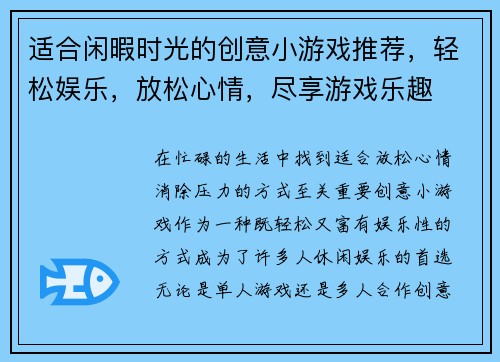 适合闲暇时光的创意小游戏推荐，轻松娱乐，放松心情，尽享游戏乐趣

在忙碌的生活中找到适合放松心情消除压力的方式至关重要创意小游戏作为一种既轻松又富有娱乐性的方式成为了许多人休闲娱乐的首选无论是单人游戏还是多人合作创意